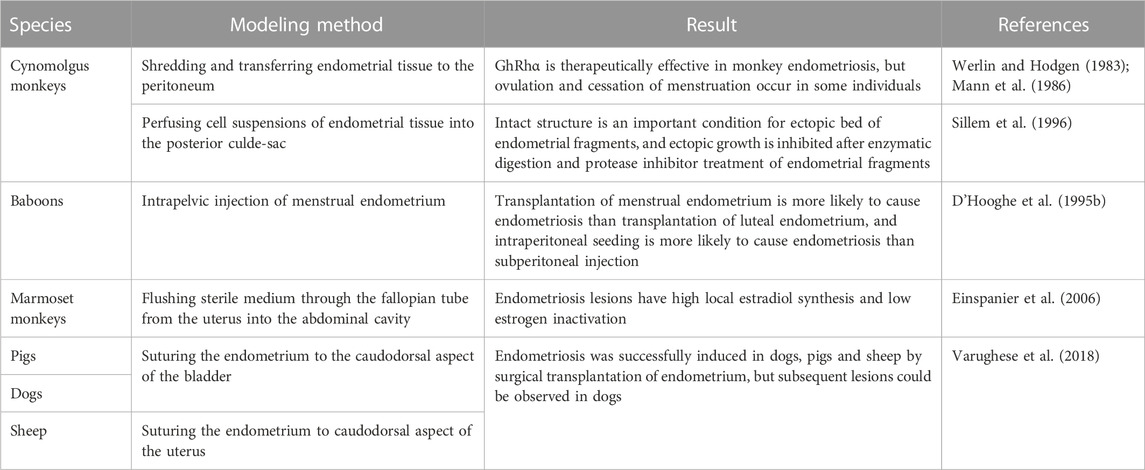 | Species | Modeling method | Result | References |
|---|---|---|---|
| Cynomolgus monkeys | Shredding and transferring endometrial tissue to the peritoneum | GhRhα is therapeutically effective in monkey endometriosis, but ovulation and cessation of menstruation occur in some individuals | Werlin and Hodgen (1983); Mann et al. (1986) |
| | Perfusing cell suspensions of endometrial tissue into the posterior culde-sac | Intact structure is an important condition for ectopic bed of endometrial fragments, and ectopic growth is inhibited after enzymatic digestion and protease inhibitor treatment of endometrial fragments | Sillem et al. (1996) |
| Baboons | Intrapelvic injection of menstrual endometrium | Transplantation of menstrual endometrium is more likely to cause endometriosis than transplantation of luteal endometrium, and intraperitoneal seeding is more likely to cause endometriosis than subperitoneal injection | D'Hooghe et al. (1995b) |
| Marmoset monkeys | Flushing sterile medium through the fallopian tube from the uterus into the abdominal cavity | Endometriosis lesions have high local estradiol synthesis and low estrogen inactivation | Einspanier et al. (2006) |
| Pigs | Suturing the endometrium to the caudodorsal aspect of the bladder | Endometriosis was successfully induced in dogs, pigs and sheep by surgical transplantation of endometrium, but subsequent lesions could be observed in dogs | Varughese et al. (2018) |
| Dogs | | | |
| Sheep | Suturing the endometrium to caudodorsal aspect of the uterus | | |